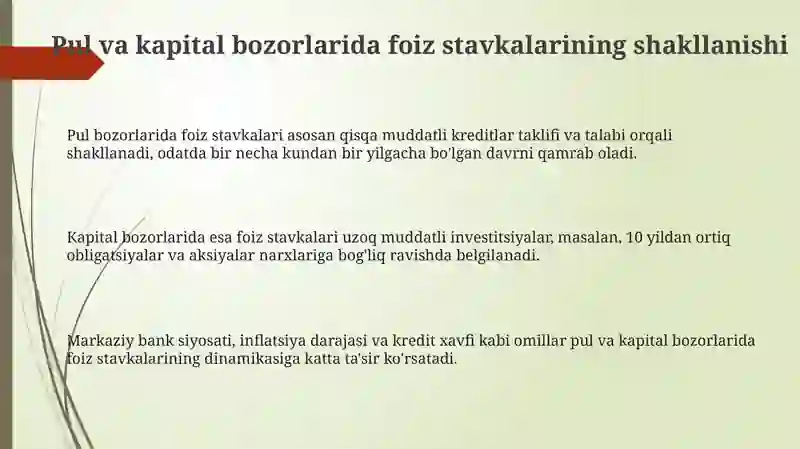 Pul va kapital bozorlarida foiz stavkalarining shakllanishi

Pul bozorlarida foiz stavkalari asosan qisqa muddatli kreditlar taklifi va talabi orqali shakllanadi, odatda bir necha kundan bir yilgacha bo'lgan davrni qamrab oladi.

Kapital bozorlarida esa foiz stavkalari uzoq muddatli investitsiyalar, masalan, 10 yildan ortiq obligatsiyalar va aksiyalar narxlariga bog'liq ravishda belgilanadi.

Markaziy bank siyosati, inflatsiya darajasi va kredit xavfi kabi omillar pul va kapital bozorlarida foiz stavkalarining dinamikasiga katta ta'sir ko'rsatadi.